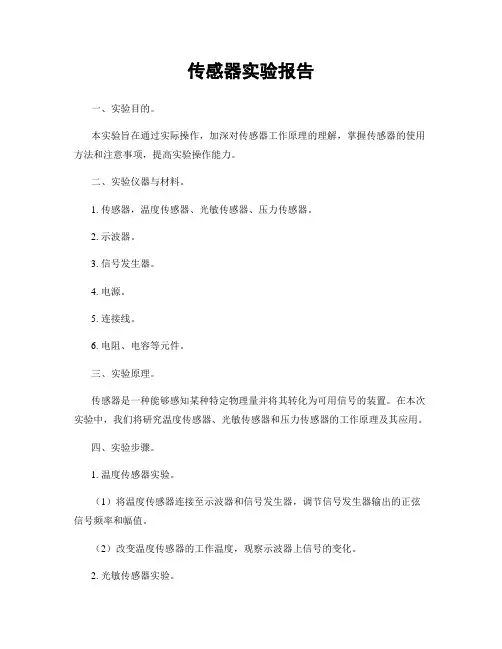 传感器实验报告

一、实验目的。

本实验旨在通过实际操作，加深对传感器工作原理的理解，掌握传感器的使用方法和注意事项，提高实验操作能力。

二、实验仪器与材料。

1. 传感器，温度传感器、光敏传感器、压力传感器。

2. 示波器。

3. 信号发生器。

4. 电源。

5. 连接线。

6. 电阻、电容等元件。

三、实验原理。

传感器是一种能够感知某种特定物理量并将其转化为可用信号的装置。在本次实验中，我们将研究温度传感器、光敏传感器和压力传感器的工作原理及其应用。

四、实验步骤。

1. 温度传感器实验。

（1）将温度传感器连接至示波器和信号发生器，调节信号发生器输出的正弦信号频率和幅值。

（2）改变温度传感器的工作温度，观察示波器上信号的变化。

2. 光敏传感器实验。